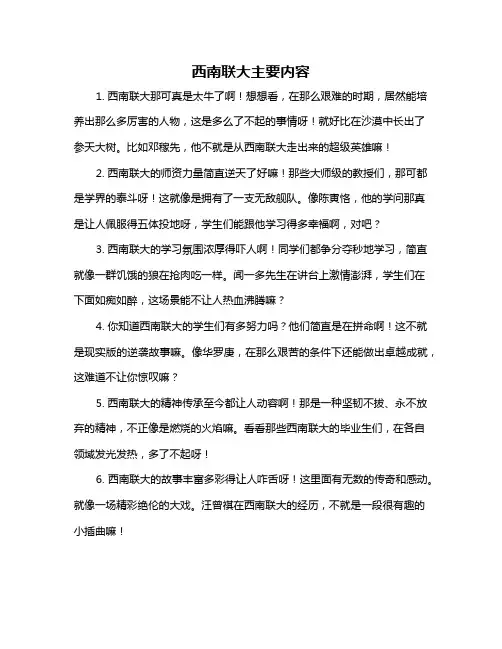 西南联大主要内容

1. 西南联大那可真是太牛了啊！想想看，在那么艰难的时期，居然能培养出那么多厉害的人物，这是多么了不起的事情呀！就好比在沙漠中长出了参天大树。比如邓稼先，他不就是从西南联大走出来的超级英雄嘛！

2. 西南联大的师资力量简直逆天了好嘛！那些大师级的教授们，那可都是学界的泰斗呀！这就像是拥有了一支无敌舰队。像陈寅恪，他的学问那真是让人佩服得五体投地呀，学生们能跟他学习得多幸福啊，对吧？

3. 西南联大的学习氛围浓厚得吓人啊！同学们都争分夺秒地学习，简直就像一群饥饿的狼在抢肉吃一样。闻一多先生在讲台上激情澎湃，学生们在下面如痴如醉，这场景能不让人热血沸腾嘛？

4. 你知道西南联大的学生们有多努力吗？他们简直是在拼命啊！这不就是现实版的逆袭故事嘛。像华罗庚，在那么艰苦的条件下还能做出卓越成就，这难道不让你惊叹嘛？

5. 西南联大的精神传承至今都让人动容啊！那是一种坚韧不拔、永不放弃的精神，不正像是燃烧的火焰嘛。看看那些西南联大的毕业生们，在各自领域发光发热，多了不起呀！

6. 西南联大的故事丰富多彩得让人咋舌呀！这里面有无数的传奇和感动。就像一场精彩绝伦的大戏。汪曾祺在西南联大的经历，不就是一段很有趣的小插曲嘛！